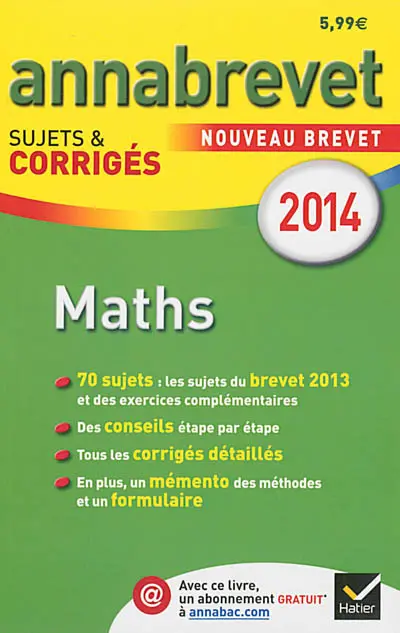 5,99€

annabrevet

SUJETS & CORRIGÉS

NOUVEAU BREVET

2014

Maths

70 sujets : les sujets du brevet 2013 et des exercices complémentaires

Des conseils étape par étape

Tous les corrigés détaillés

En plus, un mémento des méthodes et un formulaire

@ Avec ce livre, un abonnement GRATUIT* à annabac.com

Hatier